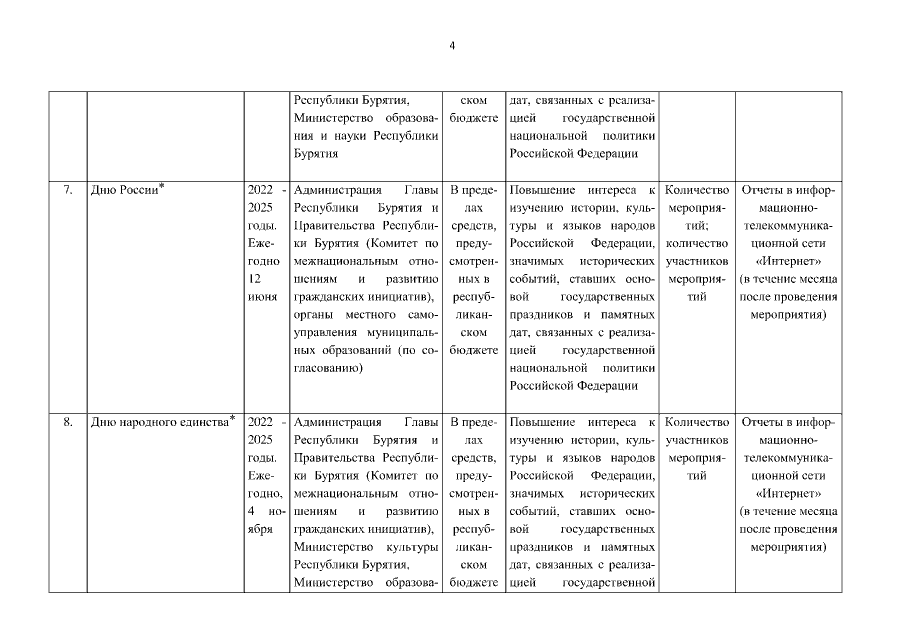 4

| | | | | | | | |
|---|---|---|---|---|---|---|---|
| | | | Республики Бурятия, Министерство образования и науки Республики Бурятия | ском бюджете | дат, связанных с реализацией государственной национальной политики Российской Федерации | | |
| 7. | Дню России* | 2022 - 2025 годы. Ежегодно 12 июня | Администрация Главы Республики Бурятия и Правительства Республики Бурятия (Комитет по межнациональным отношениям и развитию гражданских инициатив), органы местного самоуправления муниципальных образований (по согласованию) | В пределах средств, предусмотренных в республиканском бюджете | Повышение интереса к изучению истории, культуры и языков народов Российской Федерации, значимых исторических событий, ставших основой государственных праздников и памятных дат, связанных с реализацией государственной национальной политики Российской Федерации | Количество мероприятий; количество участников мероприятий | Отчеты в информационно-телекоммуникационной сети «Интернет» (в течение месяца после проведения мероприятия) |
| 8. | Дню народного единства* | 2022 - 2025 годы. Ежегодно, 4 ноября | Администрация Главы Республики Бурятия и Правительства Республики Бурятия (Комитет по межнациональным отношениям и развитию гражданских инициатив), Министерство культуры Республики Бурятия, Министерство образова- | В пределах средств, предусмотренных в республиканском бюджете | Повышение интереса к изучению истории, культуры и языков народов Российской Федерации, значимых исторических событий, ставших основой государственных праздников и памятных дат, связанных с реализацией государственной | Количество участников мероприятий | Отчеты в информационно-телекоммуникационной сети «Интернет» (в течение месяца после проведения мероприятия) |